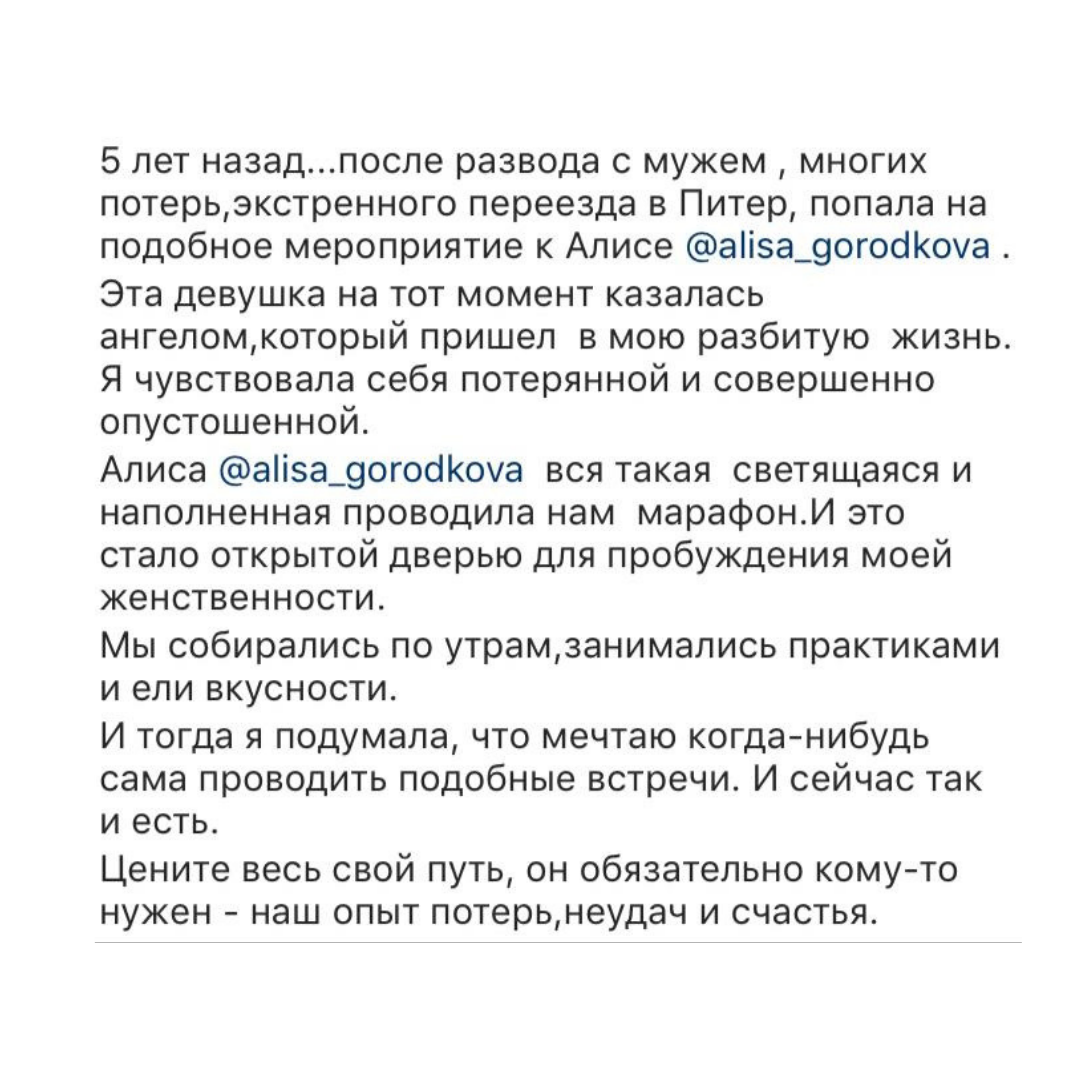 5 лет назад...после развода с мужем , многих потерь,экстренного переезда в Питер, попала на подобное мероприятие к Алисе @alisa_gorodkova .

Эта девушка на тот момент казалась ангелом,который пришел в мою разбитую жизнь. Я чувствовала себя потерянной и совершенно опустошенной.

Алиса @alisa_gorodkova вся такая светящаяся и наполненная проводила нам марафон.И это стало открытой дверью для пробуждения моей женственности.

Мы собирались по утрам,занимались практиками и ели вкусности.

И тогда я подумала, что мечтаю когда-нибудь сама проводить подобные встречи. И сейчас так и есть.

Цените весь свой путь, он обязательно кому-то нужен - наш опыт потерь,неудач и счастья.